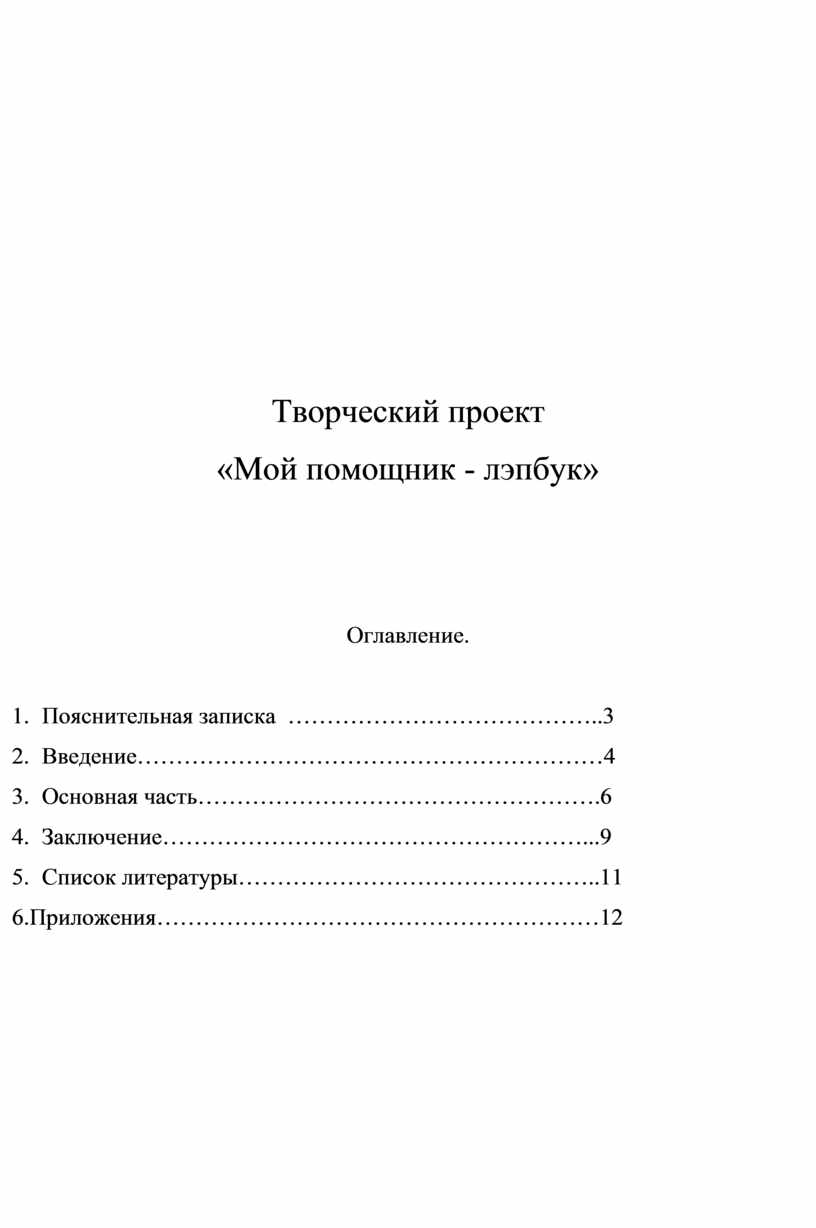 Творческий проект
«Мой помощник - лэпбук»

Оглавление.

1. Пояснительная записка …………………………………..3
2. Введение……………………………………………………4
3. Основная часть…………………………………………….6
4. Заключение………………………………………………...9
5. Список литературы………………………………………..11
6.Приложения…………………………………………………12